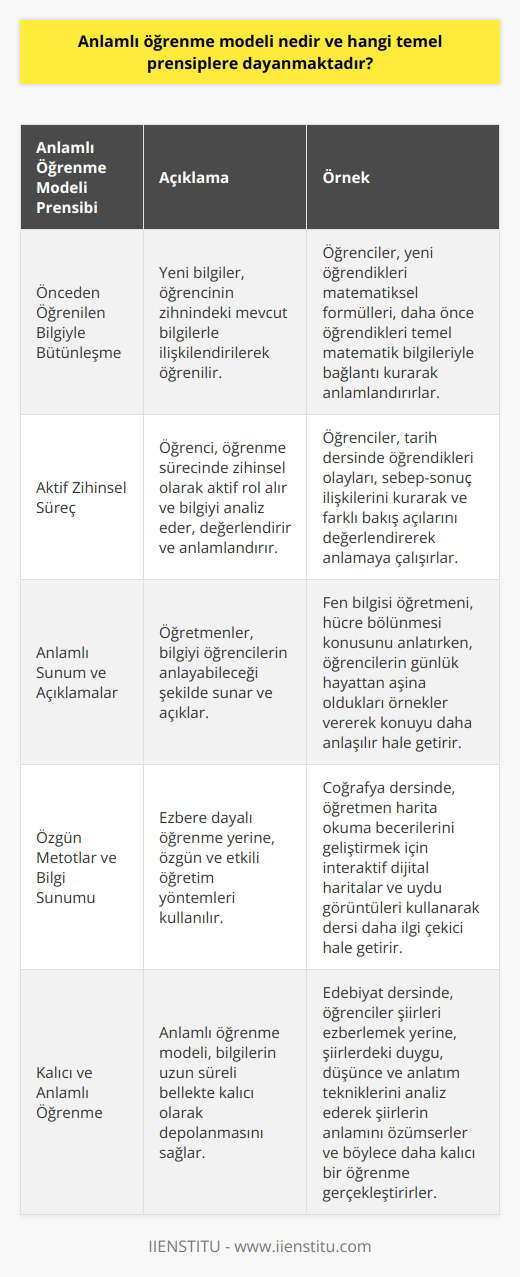 Anlamlı öğrenme modeli nedir ve hangi temel prensiplere dayanmaktadır?

| Anlamlı Öğrenme Modeli Prensibi | Açıklama | Örnek |
|---|---|---|
| Önceden Öğrenilen Bilgiyle Bütünleşme | Yeni bilgiler, öğrencinin zihnindeki mevcut bilgilerle ilişkilendirilerek öğrenilir. | Öğrenciler, yeni öğrendikleri matematiksel formülleri, daha önce öğrendikleri temel matematik bilgileriyle bağlantı kurarak anlamlandırırlar. |
| Aktif Zihinsel Süreç | Öğrenci, öğrenme sürecinde zihinsel olarak aktif rol alır ve bilgiyi analiz eder, değerlendirir ve anlamlandırır. | Öğrenciler, tarih dersinde öğrendikleri olayları, sebep-sonuç ilişkilerini kurarak ve farklı bakış açılarını değerlendirerek anlamaya çalışırlar. |
| Anlamlı Sunum ve Açıklamalar | Öğretmenler, bilgiyi öğrencilerin anlayabileceği şekilde sunar ve açıklar. | Fen bilgisi öğretmeni, hücre bölünmesi konusunu anlatırken, öğrencilerin günlük hayattan aşina oldukları örnekler vererek konuyu daha anlaşılır hale getirir. |
| Özgün Metotlar ve Bilgi Sunumu | Ezbere dayalı öğrenme yerine, özgün ve etkili öğretim yöntemleri kullanılır. | Coğrafya dersinde, öğretmen harita okuma becerilerini geliştirmek için interaktif dijital haritalar ve uydu görüntüleri kullanarak dersi daha ilgi çekici hale getirir. |
| Kalıcı ve Anlamlı Öğrenme | Anlamlı öğrenme modeli, bilgilerin uzun süreli bellekte kalıcı olarak depolanmasını sağlar. | Edebiyat dersinde, öğrenciler şiirleri ezberlemek yerine, şiirlerdeki duygu, düşünce ve anlatım tekniklerini analiz ederek şiirlerin anlamını özümserler ve böylece daha kalıcı bir öğrenme gerçekleştirirler. |

IIENSTITU - www.iienstitu.com